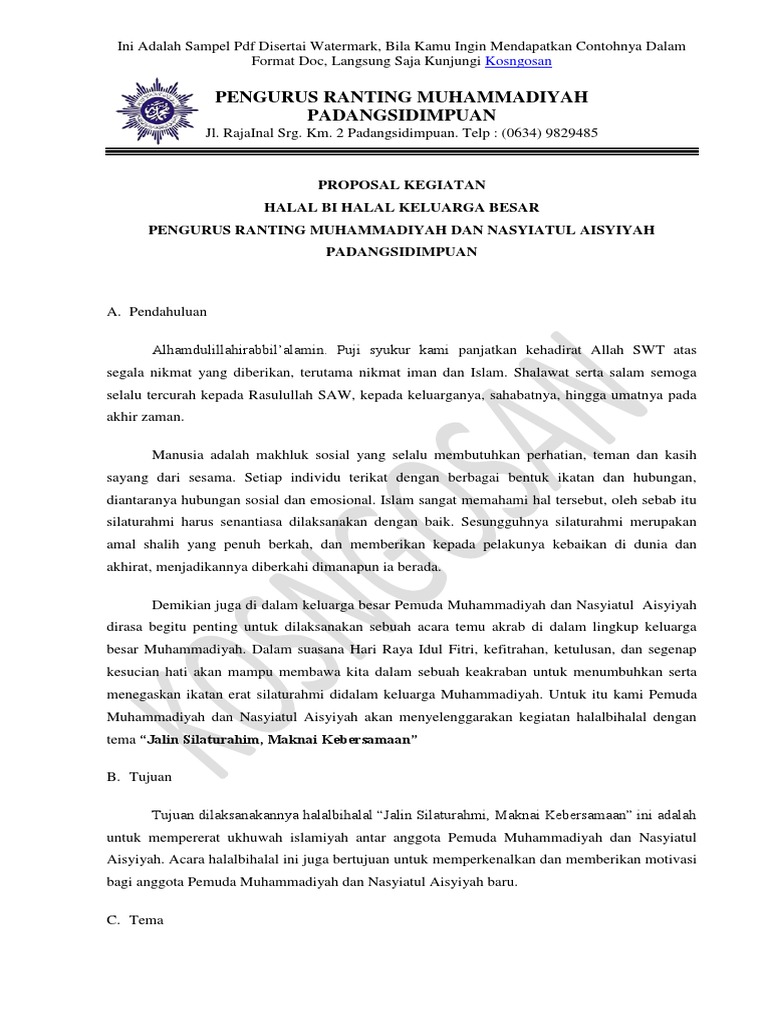 Ini Adalah Sampel Pdf Disertai Watermark, Bila Kamu Ingin Mendapatkan Contohnya Dalam Format Doc, Langsung Saja Kunjungi Kosngosan

PENGURUS RANTING MUHAMMADIYAH PADANGSIDIMPUAN

Jl. RajaInal Srg. Km. 2 Padangsidimpuan. Telp : (0634) 9829485

PROPOSAL KEGIATAN
HALAL BI HALAL KELUARGA BESAR
PENGURUS RANTING MUHAMMADIYAH DAN NASYIATUL AISYIYAH
PADANGSIDIMPUAN

A. Pendahuluan

Alhamdulillahirabbil'alamin. Puji syukur kami panjatkan kehadirat Allah SWT atas segala nikmat yang diberikan, terutama nikmat iman dan Islam. Shalawat serta salam semoga selalu tercurah kepada Rasulullah SAW, kepada keluarganya, sahabatnya, hingga umatnya pada akhir zaman.

Manusia adalah makhluk sosial yang selalu membutuhkan perhatian, teman dan kasih sayang dari sesama. Setiap individu terikat dengan berbagai bentuk ikatan dan hubungan, diantaranya hubungan sosial dan emosional. Islam sangat memahami hal tersebut, oleh sebab itu silaturahmi harus senantiasa dilaksanakan dengan baik. Sesungguhnya silaturahmi merupakan amal shalih yang penuh berkah, dan memberikan kepada pelakunya kebaikan di dunia dan akhirat, menjadikannya diberkahi dimanapun ia berada.

Demikian juga di dalam keluarga besar Pemuda Muhammadiyah dan Nasyiatul Aisyiyah dirasa begitu penting untuk dilaksanakan sebuah acara temu akrab di dalam lingkup keluarga besar Muhammadiyah. Dalam suasana Hari Raya Idul Fitri, kefitrahan, ketulusan, dan segenap kesucian hati akan mampu membawa kita dalam sebuah keakraban untuk menumbuhkan serta menegaskan ikatan erat silaturahmi didalam keluarga Muhammadiyah. Untuk itu kami Pemuda Muhammadiyah dan Nasyiatul Aisyiyah akan menyelenggarakan kegiatan halalbihalal dengan tema "Jalin Silaturahim, Maknai Kebersamaan"

B. Tujuan

Tujuan dilaksanakannya halalbihalal "Jalin Silaturahmi, Maknai Kebersamaan" ini adalah untuk mempererat ukhuwah islamiyah antar anggota Pemuda Muhammadiyah dan Nasyiatul Aisyiyah. Acara halalbihalal ini juga bertujuan untuk memperkenalkan dan memberikan motivasi bagi anggota Pemuda Muhammadiyah dan Nasyiatul Aisyiyah baru.

C. Tema

KOSNGOSAN